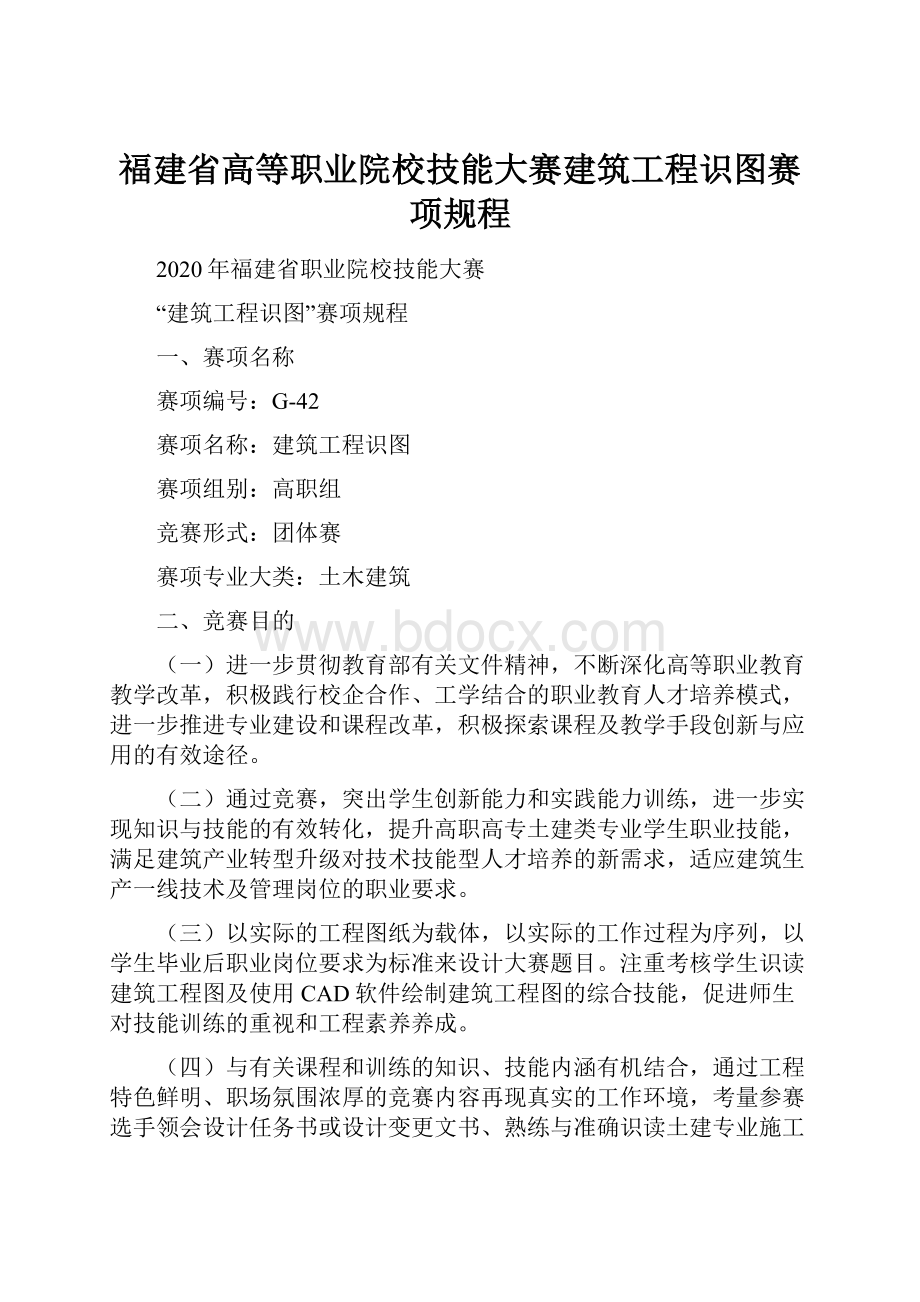 福建省高等职业院校技能大赛建筑工程识图赛项规程

2020年福建省职业院校技能大赛

“建筑工程识图”赛项规程

一、赛项名称

赛项编号：G-42

赛项名称：建筑工程识图

赛项组别：高职组

竞赛形式：团体赛

赛项专业大类：土木建筑

二、竞赛目的

www.bdocx.com

（一）进一步贯彻教育部有关文件精神，不断深化高等职业教育教学改革，积极践行校企合作、工学结合的职业教育人才培养模式，进一步推进专业建设和课程改革，积极探索课程及教学手段创新与应用的有效途径。

（二）通过竞赛，突出学生创新能力和实践能力训练，进一步实现知识与技能的有效转化，提升高职高专土建类专业学生职业技能，满足建筑产业转型升级对技术技能型人才培养的新需求，适应建筑生产一线技术及管理岗位的职业要求。

（三）以实际的工程图纸为载体，以实际的工作过程为序列，以学生毕业后职业岗位要求为标准来设计大赛题目。注重考核学生识读建筑工程图及使用CAD软件绘制建筑工程图的综合技能，促进师生对技能训练的重视和工程素养养成。

（四）与有关课程和训练的知识、技能内涵有机结合，通过工程特色鲜明、职场氛围浓厚的竞赛内容再现真实的工作环境，考量参赛选手领会设计任务书或设计变更文书、熟练与准确识读土建专业施工